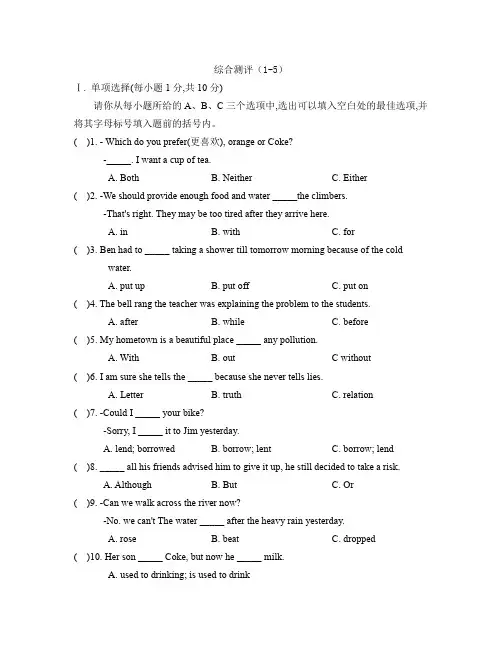 综合测评（1-5）

Ⅰ. 单项选择(每小题 1 分,共 10 分)

请你从每小题所给的 A、B、C 三个选项中,选出可以填入空白处的最佳选项,并将其字母标号填入题前的括号内。

(    )1. - Which do you prefer(更喜欢), orange or Coke?

-_____. I want a cup of tea.

A. Both    B. Neither    C. Either

(    )2. -We should provide enough food and water _____the climbers.

-That's right. They may be too tired after they arrive here.

A. in    B. with    C. for

(    )3. Ben had to _____ taking a shower till tomorrow morning because of the cold water.

A. put up    B. put off    C. put on

(    )4. The bell rang the teacher was explaining the problem to the students.

A. after    B. while    C. before

(    )5. My hometown is a beautiful place _____ any pollution.

A. With    B. out    C without

(    )6. I am sure she tells the _____ because she never tells lies.

A. Letter    B. truth    C. relation

(    )7. -Could I _____ your bike?

-Sorry, I _____ it to Jim yesterday.

A. lend; borrowed    B. borrow; lent    C. borrow; lend

(    )8. _____ all his friends advised him to give it up, he still decided to take a risk.

A. Although    B. But    C. Or

(    )9. -Can we walk across the river now?

-No. we can't The water _____ after the heavy rain yesterday.

A. rose    B. beat    C. dropped

(    )10. Her son _____ Coke, but now he _____ milk.

A. used to drinking; is used to drink